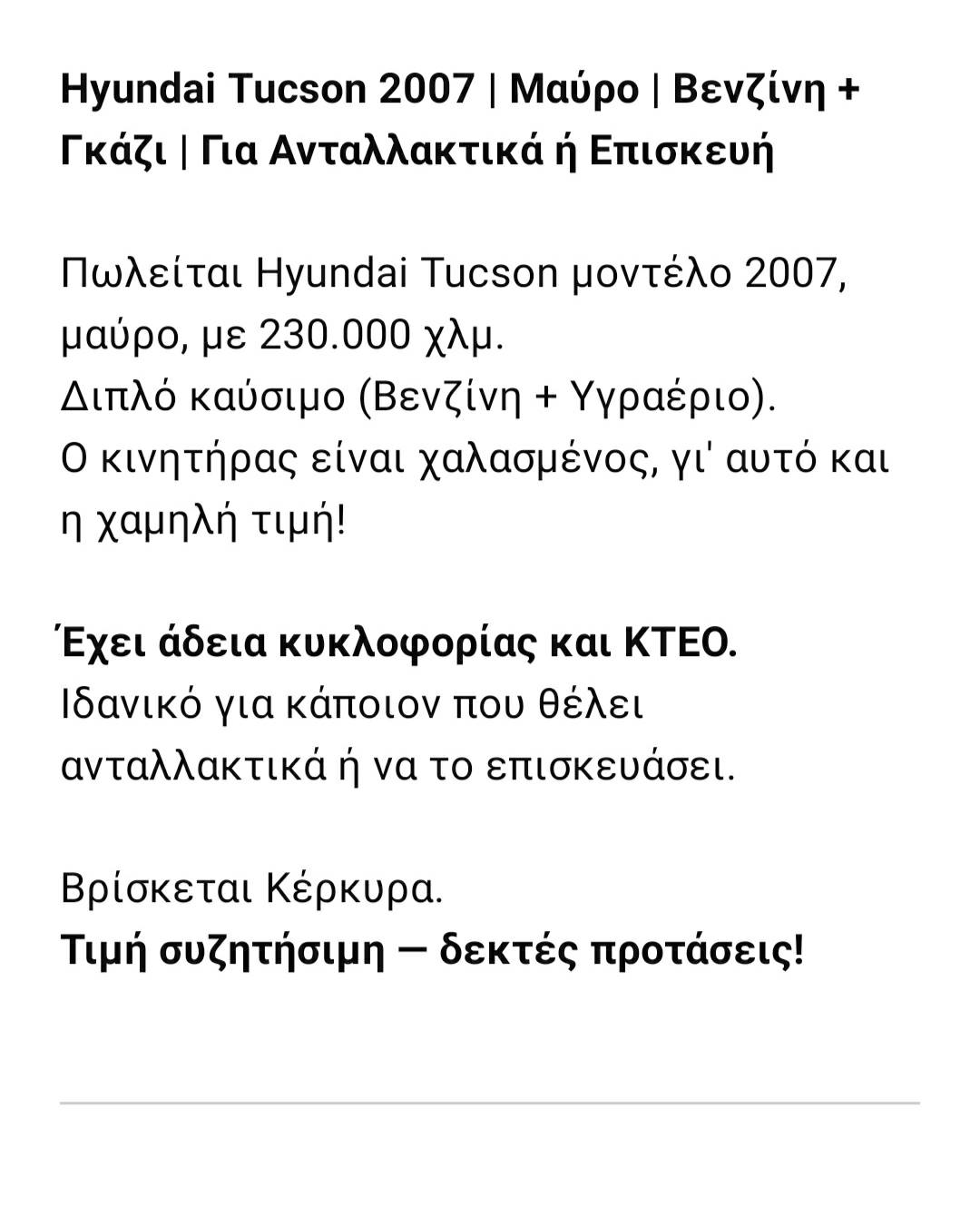 Hyundai Tucson 2007 | Μαύρο | Βενζίνη + Γκάζι | Για Ανταλλακτικά ή Επισκευή

Πωλείται Hyundai Tucson μοντέλο 2007, μαύρο, με 230.000 χλμ.
Διπλό καύσιμο (Βενζίνη + Υγραέριο).
Ο κινητήρας είναι χαλασμένος, γι' αυτό και η χαμηλή τιμή!

Έχει άδεια κυκλοφορίας και ΚΤΕΟ.
Ιδανικό για κάποιον που θέλει ανταλλακτικά ή να το επισκευάσει.

Βρίσκεται Κέρκυρα.
Τιμή συζητήσιμη — δεκτές προτάσεις!